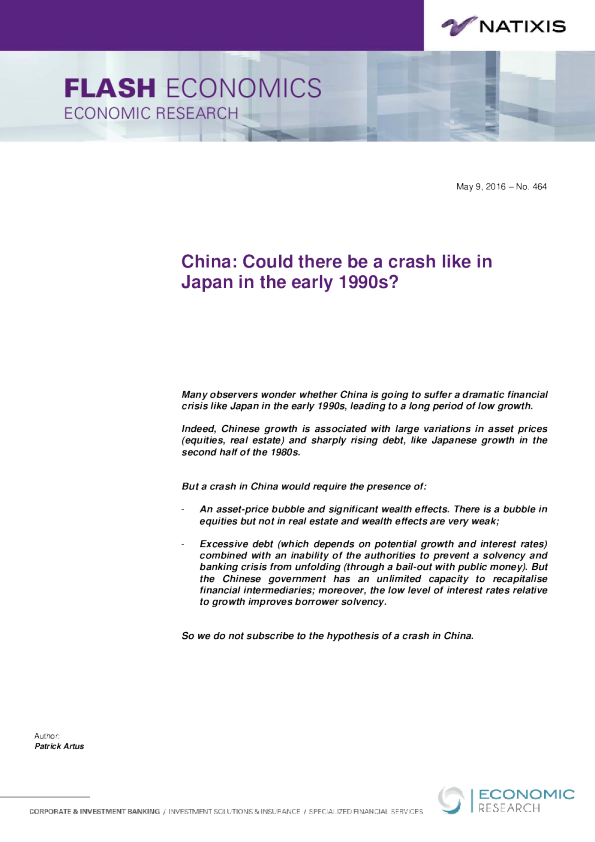 NATIXIS

FLASH ECONOMICS
ECONOMIC RESEARCH

May 9, 2016 – No. 464

China: Could there be a crash like in Japan in the early 1990s?

Many observers wonder whether China is going to suffer a dramatic financial crisis like Japan in the early 1990s, leading to a long period of low growth.

Indeed, Chinese growth is associated with large variations in asset prices (equities, real estate) and sharply rising debt, like Japanese growth in the second half of the 1980s.

But a crash in China would require the presence of:

- An asset-price bubble and significant wealth effects. There is a bubble in equities but not in real estate and wealth effects are very weak;

- Excessive debt (which depends on potential growth and interest rates) combined with an inability of the authorities to prevent a solvency and banking crisis from unfolding (through a bail-out with public money). But the Chinese government has an unlimited capacity to recapitalise financial intermediaries; moreover, the low level of interest rates relative to growth improves borrower solvency.

So we do not subscribe to the hypothesis of a crash in China.

Author:
Patrick Artus

CORPORATE & INVESTMENT BANKING / INVESTMENT SOLUTIONS & INSURANCE / SPECIALIZED FINANCIAL SERVICES

ECONOMIC
RESEARCH